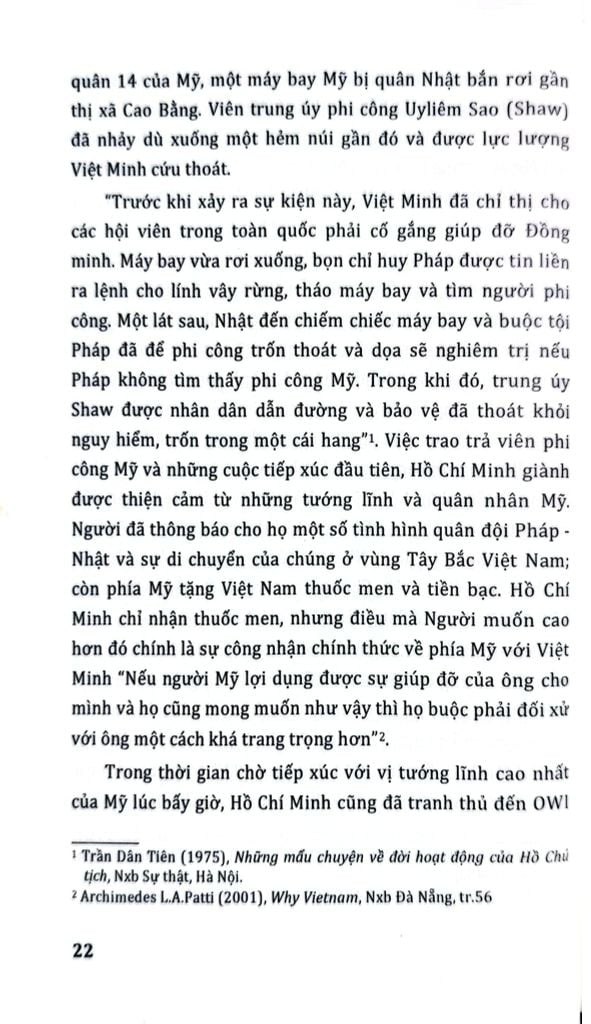 quân 14 của Mỹ, một máy bay Mỹ bị quân Nhật bắn rơi gần thị xã Cao Bằng. Viên trung úy phi công Uyliêm Sao (Shaw) đã nhảy dù xuống một hẻm núi gần đó và được lực lượng Việt Minh cứu thoát.

"Trước khi xảy ra sự kiện này, Việt Minh đã chỉ thị cho các hội viên trong toàn quốc phải cố gắng giúp đỡ Đồng minh. Máy bay vừa rơi xuống, bọn chỉ huy Pháp được tin liền ra lệnh cho lính vây rừng, tháo máy bay và tìm người phi công. Một lát sau, Nhật đến chiếm chiếc máy bay và buộc tội Pháp đã để phi công trốn thoát và dọa sẽ nghiêm trị nếu Pháp không tìm thấy phi công Mỹ. Trong khi đó, trung úy Shaw được nhân dân dẫn đường và bảo vệ đã thoát khỏi nguy hiểm, trốn trong một cái hang"$^1$. Việc trao trả viên phi công Mỹ và những cuộc tiếp xúc đầu tiên, Hồ Chí Minh giành được thiện cảm từ những tướng lĩnh và quân nhân Mỹ. Người đã thông báo cho họ một số tình hình quân đội Pháp - Nhật và sự di chuyển của chúng ở vùng Tây Bắc Việt Nam; còn phía Mỹ tặng Việt Nam thuốc men và tiền bạc. Hồ Chí Minh chỉ nhận thuốc men, nhưng điều mà Người muốn cao hơn đó chính là sự công nhận chính thức về phía Mỹ với Việt Minh "Nếu người Mỹ lợi dụng được sự giúp đỡ của ông cho mình và họ cũng mong muốn như vậy thì họ buộc phải đối xử với ông một cách khá trang trọng hơn"$^2$.

Trong thời gian chờ tiếp xúc với vị tướng lĩnh cao nhất của Mỹ lúc bấy giờ, Hồ Chí Minh cũng đã tranh thủ đến OWI

$^1$ Trần Dân Tiên (1975), Những mẩu chuyện về đời hoạt động của Hồ Chủ tịch, Nxb Sự thật, Hà Nội.
$^2$ Archimedes L.A.Patti (2001), Why Vietnam, Nxb Đà Nẵng, tr.56

22